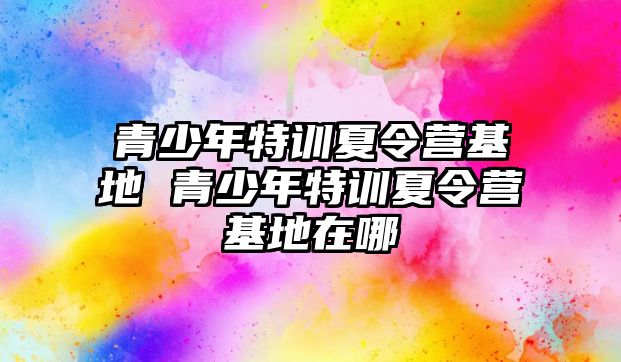 青少年特训夏令营基地 青少年特训夏令营基地在哪